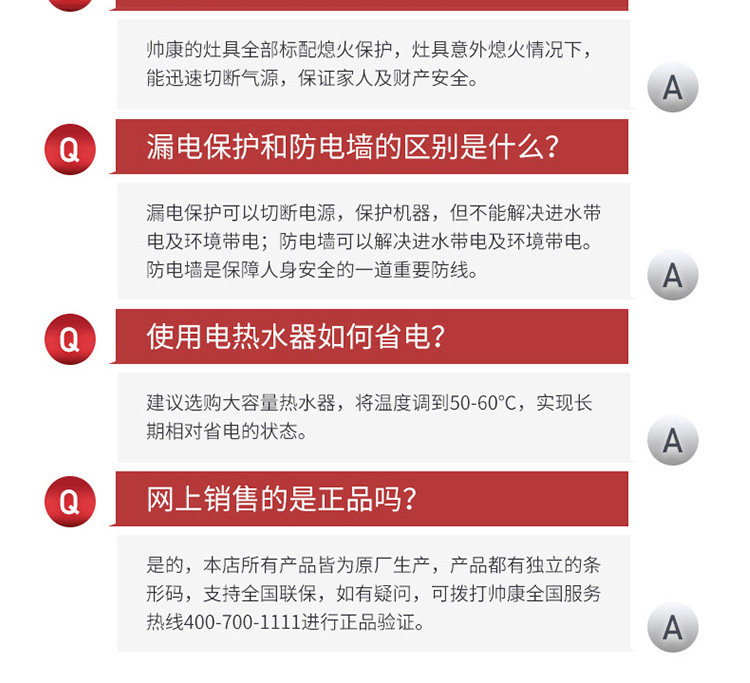 帅康的灶具全部标配熄火保护，灶具意外熄火情况下，能迅速切断气源，保证家人及财产安全。

A

Q

漏电保护和防电墙的区别是什么？

漏电保护可以切断电源，保护机器，但不能解决进水带电及环境带电；防电墙可以解决进水带电及环境带电。防电墙是保障人身安全的一道重要防线。

A

Q

使用电热水器如何省电？

建议选购大容量热水器，将温度调到50-60°C，实现长期相对省电的状态。

A

Q

网上销售的是正品吗？

是的，本店所有产品皆为原厂生产，产品都有独立的条形码，支持全国联保，如有疑问，可拨打帅康全国服务热线400-700-1111进行正品验证。

A